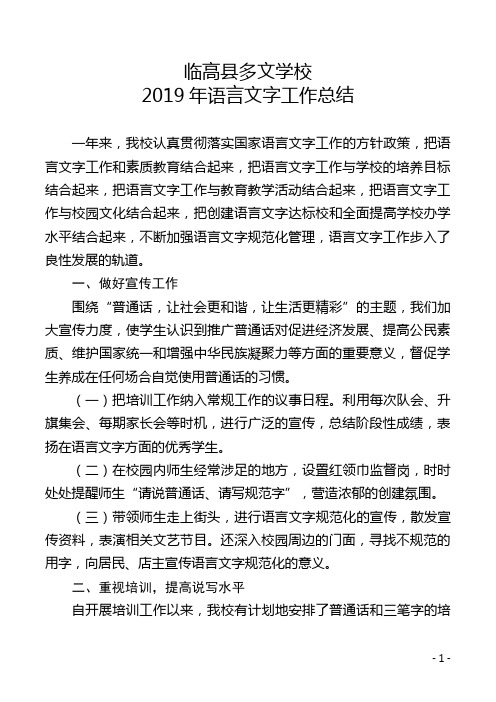 临高县多文学校
2019 年语言文字工作总结

一年来，我校认真贯彻落实国家语言文字工作的方针政策，把语言文字工作和素质教育结合起来，把语言文字工作与学校的培养目标结合起来，把语言文字工作与教育教学活动结合起来，把语言文字工作与校园文化结合起来，把创建语言文字达标校和全面提高学校办学水平结合起来，不断加强语言文字规范化管理，语言文字工作步入了良性发展的轨道。

一、做好宣传工作

围绕“普通话，让社会更和谐，让生活更精彩”的主题，我们加大宣传力度，使学生认识到推广普通话对促进经济发展、提高公民素质、维护国家统一和增强中华民族凝聚力等方面的重要意义，督促学生养成在任何场合自觉使用普通话的习惯。

（一）把培训工作纳入常规工作的议事日程。利用每次队会、升旗集会、每期家长会等时机，进行广泛的宣传，总结阶段性成绩，表扬在语言文字方面的优秀学生。

（二）在校园内师生经常涉足的地方，设置红领巾监督岗，时时处处提醒师生“请说普通话、请写规范字”，营造浓郁的创建氛围。

（三）带领师生走上街头，进行语言文字规范化的宣传，散发宣传资料，表演相关文艺节目。还深入校园周边的门面，寻找不规范的用字，向居民、店主宣传语言文字规范化的意义。

二、重视培训，提高说写水平

自开展培训工作以来，我校有计划地安排了普通话和三笔字的培

- 1 -